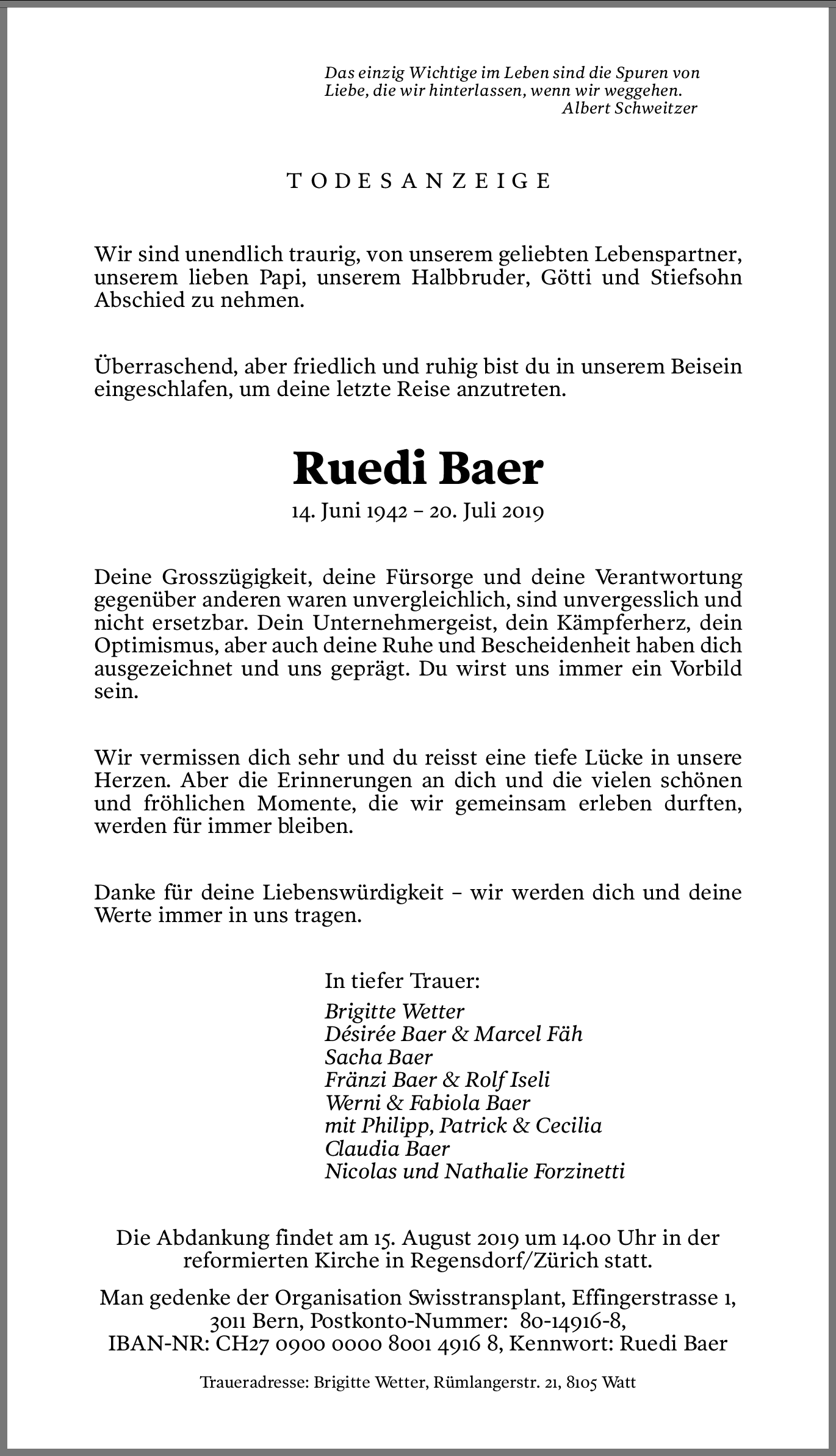 Das einzig Wichtige im Leben sind die Spuren von Liebe, die wir hinterlassen, wenn wir weggehen.
Albert Schweitzer

TODESANZEIGE

Wir sind unendlich traurig, von unserem geliebten Lebenspartner, unserem lieben Papi, unserem Halbbruder, Götti und Stiefsohn Abschied zu nehmen.

Überraschend, aber friedlich und ruhig bist du in unserem Beisein eingeschlafen, um deine letzte Reise anzutreten.

Ruedi Baer

14. Juni 1942 – 20. Juli 2019

Deine Grosszügigkeit, deine Fürsorge und deine Verantwortung gegenüber anderen waren unvergleichlich, sind unvergesslich und nicht ersetzbar. Dein Unternehmergeist, dein Kämpferherz, dein Optimismus, aber auch deine Ruhe und Bescheidenheit haben dich ausgezeichnet und uns geprägt. Du wirst uns immer ein Vorbild sein.

Wir vermissen dich sehr und du reisst eine tiefe Lücke in unsere Herzen. Aber die Erinnerungen an dich und die vielen schönen und fröhlichen Momente, die wir gemeinsam erleben durften, werden für immer bleiben.

Danke für deine Liebenswürdigkeit – wir werden dich und deine Werte immer in uns tragen.

In tiefer Trauer:
Brigitte Wetter
Désirée Baer & Marcel Fäh
Sacha Baer
Fränzi Baer & Rolf Iseli
Werni & Fabiola Baer
mit Philipp, Patrick & Cecilia
Claudia Baer
Nicolas und Nathalie Forzinetti

Die Abdankung findet am 15. August 2019 um 14.00 Uhr in der reformierten Kirche in Regensdorf/Zürich statt.

Man gedenke der Organisation Swisstransplant, Effingerstrasse 1, 3011 Bern, Postkonto-Nummer: 80-14916-8, IBAN-NR: CH27 0900 0000 8001 4916 8, Kennwort: Ruedi Baer

Traueradresse: Brigitte Wetter, Rümlangerstr. 21, 8105 Watt